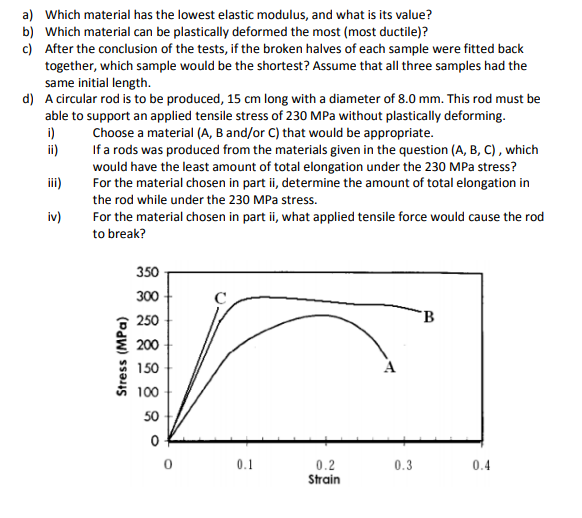 a) Which material has the lowest elastic modulus, and what is its value?
b) Which material can be plastically deformed the most (most ductile)?
c) After the conclusion of the tests, if the broken halves of each sample were fitted back together, which sample would be the shortest? Assume that all three samples had the same initial length.
d) A circular rod is to be produced, 15 cm long with a diameter of 8.0 mm. This rod must be able to support an applied tensile stress of 230 MPa without plastically deforming.
i) Choose a material (A, B and/or C) that would be appropriate.
ii) If a rods was produced from the materials given in the question (A, B, C) , which would have the least amount of total elongation under the 230 MPa stress?
iii) For the material chosen in part ii, determine the amount of total elongation in the rod while under the 230 MPa stress.
iv) For the material chosen in part ii, what applied tensile force would cause the rod to break?

Stress (MPa)
350
300
250
200
150
100
50
0
C
B
A
0
0.1
0.2
0.3
0.4
Strain